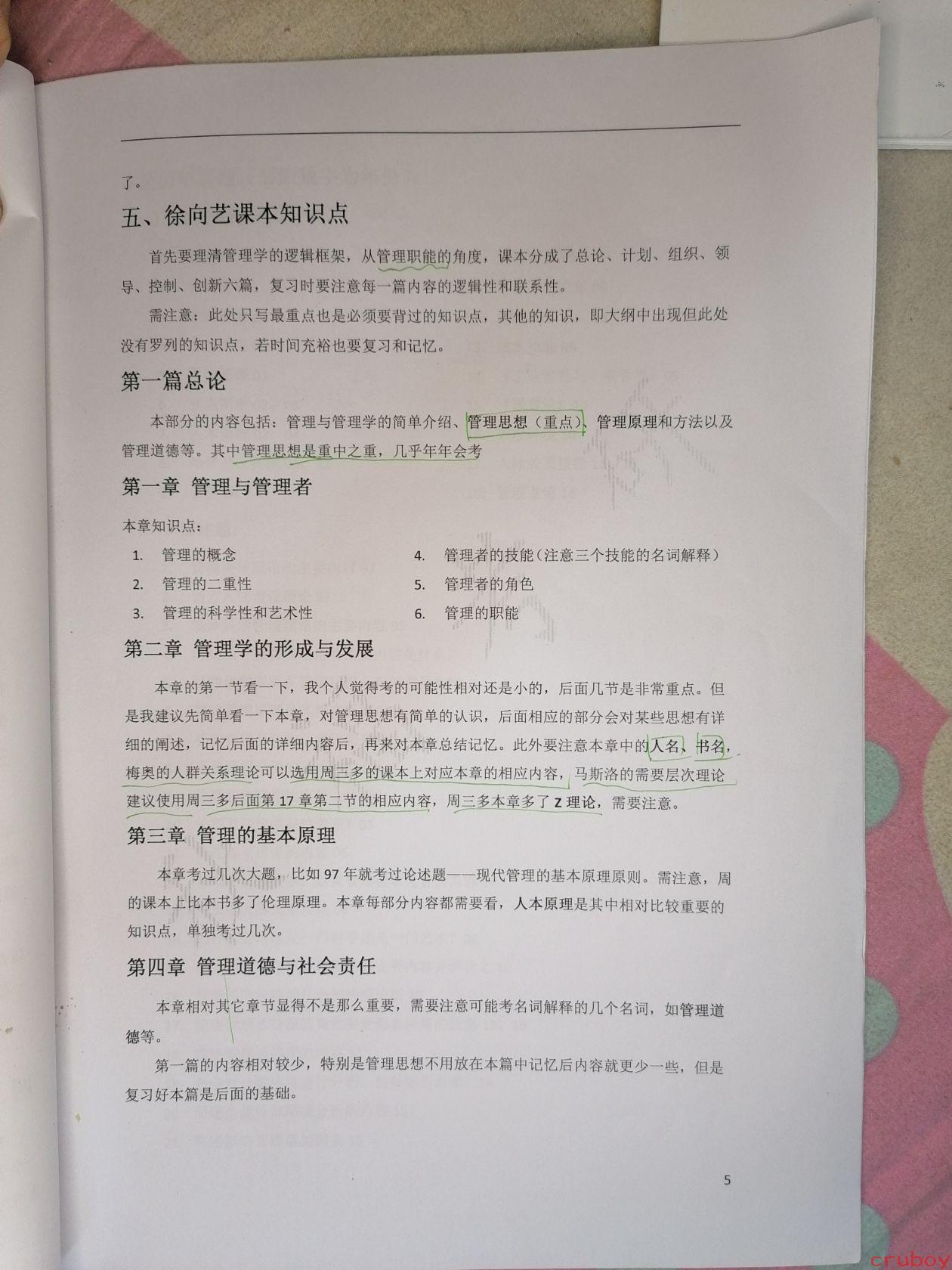 了。

五、徐向艺课本知识点

首先要理清管理学的逻辑框架，从管理职能的角度，课本分成了总论、计划、组织、领导、控制、创新六篇，复习时要注意每一篇内容的逻辑性和联系性。

需注意：此处只写最重点也是必须要背过的知识点，其他的知识，即大纲中出现但此处没有罗列的知识点，若时间充裕也要复习和记忆。

第一篇总论

本部分的内容包括：管理与管理学的简单介绍、管理思想（重点）、管理原理和方法以及管理道德等。其中管理思想是重中之重，几乎年年会考

第一章 管理与管理者

本章知识点：

1. 管理的概念
2. 管理的二重性
3. 管理的科学性和艺术性
4. 管理者的技能（注意三个技能的名词解释）
5. 管理者的角色
6. 管理的职能

第二章 管理学的形成与发展

本章的第一节看一下，我个人觉得考的可能性相对还是小的，后面几节是非常重点。但是我建议先简单看一下本章，对管理思想有简单的认识，后面相应的部分会对某些思想有详细的阐述，记忆后面的详细内容后，再来对本章总结记忆。此外要注意本章中的人名、书名，梅奥的人群关系理论可以选用周三多的课本上对应本章的相应内容，马斯洛的需要层次理论建议使用周三多后面第 17 章第二节的相应内容，周三多本章多了 Z 理论，需要注意。

第三章 管理的基本原理

本章考过几次大题，比如 97 年就考过论述题——现代管理的基本原理原则。需注意，周的课本上比本书多了伦理原理。本章每部分内容都需要看，人本原理是其中相对比较重要的知识点，单独考过几次。

第四章 管理道德与社会责任

本章相对其它章节显得不是那么重要，需要注意可能考名词解释的几个名词，如管理道德等。

第一篇的内容相对较少，特别是管理思想不用放在本篇中记忆后内容就更少一些，但是复习好本篇是后面的基础。

5

cruboy